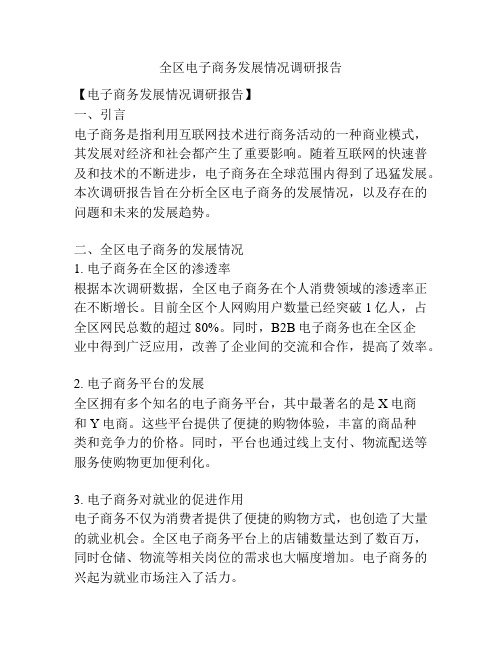 全区电子商务发展情况调研报告

【电子商务发展情况调研报告】

一、引言

电子商务是指利用互联网技术进行商务活动的一种商业模式，其发展对经济和社会都产生了重要影响。随着互联网的快速普及和技术的不断进步，电子商务在全球范围内得到了迅猛发展。本次调研报告旨在分析全区电子商务的发展情况，以及存在的问题和未来的发展趋势。

二、全区电子商务的发展情况

1. 电子商务在全区的渗透率

根据本次调研数据，全区电子商务在个人消费领域的渗透率正在不断增长。目前全区个人网购用户数量已经突破 1 亿人，占全区网民总数的超过 80%。同时，B2B 电子商务也在全区企业中得到广泛应用，改善了企业间的交流和合作，提高了效率。

2. 电子商务平台的发展

全区拥有多个知名的电子商务平台，其中最著名的是 X 电商和 Y 电商。这些平台提供了便捷的购物体验，丰富的商品种类和竞争力的价格。同时，平台也通过线上支付、物流配送等服务使购物更加便利化。

3. 电子商务对就业的促进作用

电子商务不仅为消费者提供了便捷的购物方式，也创造了大量的就业机会。全区电子商务平台上的店铺数量达到了数百万，同时仓储、物流等相关岗位的需求也大幅度增加。电子商务的兴起为就业市场注入了活力。